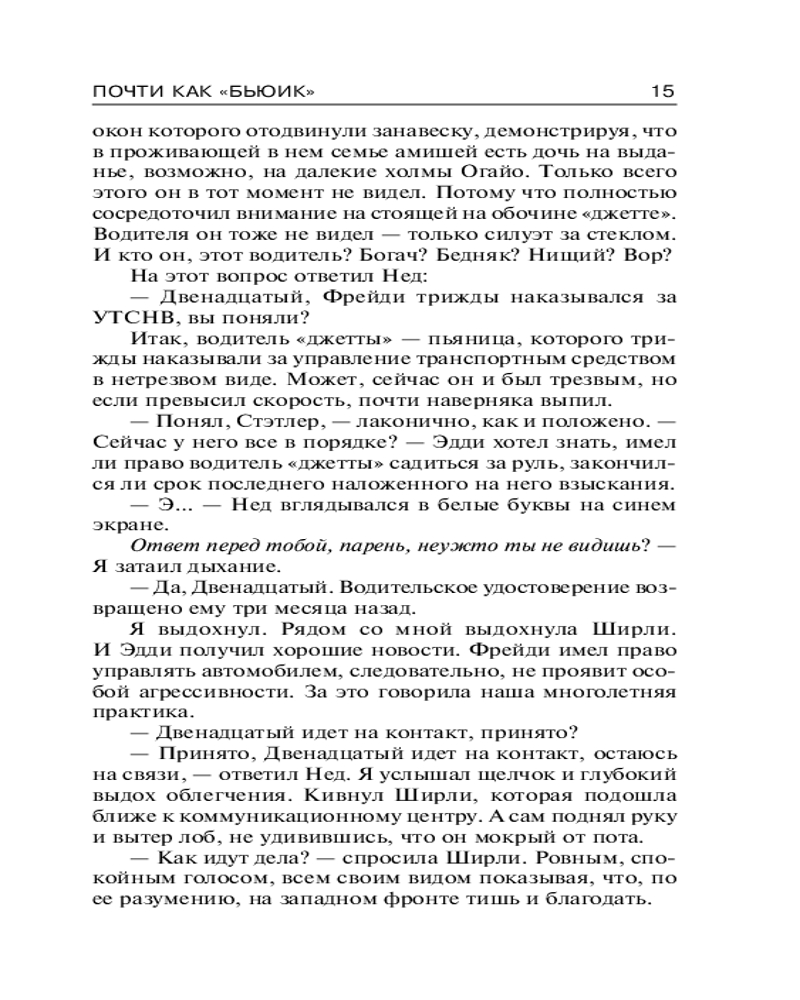 ПОЧТИ КАК «БЬЮИК» 15

окон которого отодвинули занавеску, демонстрируя, что в проживающей в нем семье амишей есть дочь на выданье, возможно, на далекие холмы Огайо. Только всего этого он в тот момент не видел. Потому что полностью сосредоточил внимание на стоящей на обочине «джетте». Водителя он тоже не видел — только силуэт за стеклом. И кто он, этот водитель? Богач? Бедняк? Нищий? Вор?

На этот вопрос ответил Нед:

— Двенадцатый, Фрейди трижды наказывался за УТСНВ, вы поняли?

Итак, водитель «джетты» — пьяница, которого трижды наказывали за управление транспортным средством в нетрезвом виде. Может, сейчас он и был трезвым, но если превысил скорость, почти наверняка выпил.

— Понял, Стэтлер, — лаконично, как и положено. — Сейчас у него все в порядке? — Эдди хотел знать, имел ли право водитель «джетты» садиться за руль, закончился ли срок последнего наложенного на него взыскания.

— Э... — Нед вглядывался в белые буквы на синем экране.

Ответ перед тобой, парень, неужто ты не видишь? — Я затаил дыхание.

— Да, Двенадцатый. Водительское удостоверение возвращено ему три месяца назад.

Я выдохнул. Рядом со мной выдохнула Ширли. И Эдди получил хорошие новости. Фрейди имел право управлять автомобилем, следовательно, не проявит особой агрессивности. За это говорила наша многолетняя практика.

— Двенадцатый идет на контакт, принято?

— Принято, Двенадцатый идет на контакт, остаюсь на связи, — ответил Нед. Я услышал щелчок и глубокий выдох облегчения. Кивнул Ширли, которая подошла ближе к коммуникационному центру. А сам поднял руку и вытер лоб, не удивившись, что он мокрый от пота.

— Как идут дела? — спросила Ширли. Ровным, спокойным голосом, всем своим видом показывая, что, по ее разумению, на западном фронте тишь и благодать.